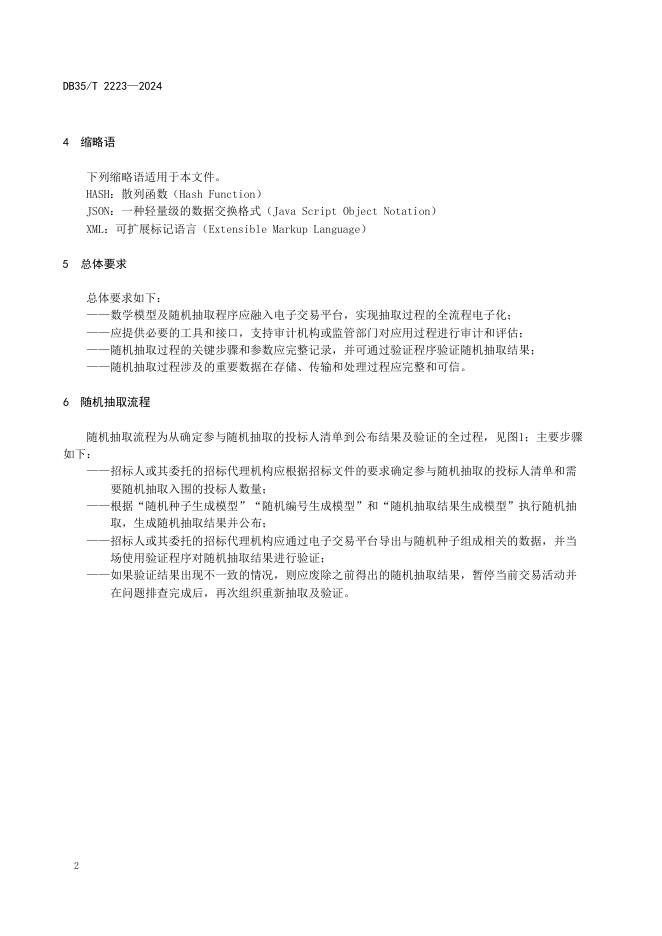 DB35/T 2223—2024

4 缩略语

下列缩略语适用于本文件。
HASH：散列函数（Hash Function）
JSON：一种轻量级的数据交换格式（Java Script Object Notation）
XML：可扩展标记语言（Extensible Markup Language）

5 总体要求

总体要求如下：
——数学模型及随机抽取程序应融入电子交易平台，实现抽取过程的全流程电子化；
——应提供必要的工具和接口，支持审计机构或监管部门对应用过程进行审计和评估；
——随机抽取过程的关键步骤和参数应完整记录，并可通过验证程序验证随机抽取结果；
——随机抽取过程涉及的重要数据在存储、传输和处理过程应完整和可信。

6 随机抽取流程

随机抽取流程为从确定参与随机抽取的投标人清单到公布结果及验证的全过程，见图1；主要步骤如下：
——招标人或其委托的招标代理机构应根据招标文件的要求确定参与随机抽取的投标人清单和需要随机抽取入围的投标人数量；
——根据“随机种子生成模型”“随机编号生成模型”和“随机抽取结果生成模型”执行随机抽取，生成随机抽取结果并公布；
——招标人或其委托的招标代理机构应通过电子交易平台导出与随机种子组成相关的数据，并当场使用验证程序对随机抽取结果进行验证；
——如果验证结果出现不一致的情况，则应废除之前得出的随机抽取结果，暂停当前交易活动并在问题排查完成后，再次组织重新抽取及验证。

2